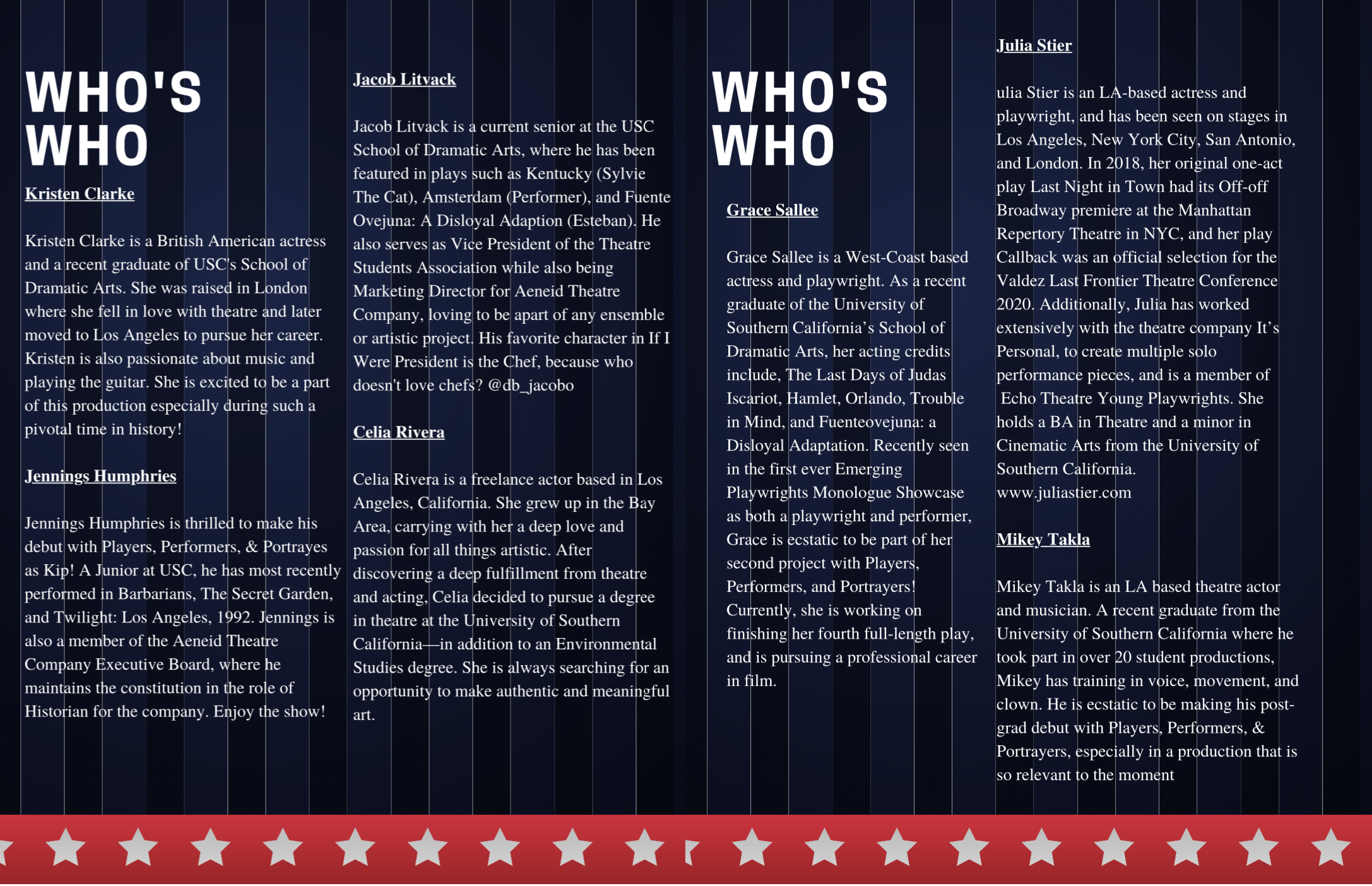 WHO'S WHO

Kristen Clarke

Kristen Clarke is a British American actress and a recent graduate of USC's School of Dramatic Arts. She was raised in London where she fell in love with theatre and later moved to Los Angeles to pursue her career. Kristen is also passionate about music and playing the guitar. She is excited to be a part of this production especially during such a pivotal time in history!

Jennings Humphries

Jennings Humphries is thrilled to make his debut with Players, Performers, & Portrayes as Kip! A Junior at USC, he has most recently performed in Barbarians, The Secret Garden, and Twilight: Los Angeles, 1992. Jennings is also a member of the Aeneid Theatre Company Executive Board, where he maintains the constitution in the role of Historian for the company. Enjoy the show!

Jacob Litvack

Jacob Litvack is a current senior at the USC School of Dramatic Arts, where he has been featured in plays such as Kentucky (Sylvie The Cat), Amsterdam (Performer), and Fuente Ovejuna: A Disloyal Adaption (Esteban). He also serves as Vice President of the Theatre Students Association while also being Marketing Director for Aeneid Theatre Company, loving to be apart of any ensemble or artistic project. His favorite character in If I Were President is the Chef, because who doesn't love chefs? @db_jacobo

Celia Rivera

Celia Rivera is a freelance actor based in Los Angeles, California. She grew up in the Bay Area, carrying with her a deep love and passion for all things artistic. After discovering a deep fulfillment from theatre and acting, Celia decided to pursue a degree in theatre at the University of Southern California—in addition to an Environmental Studies degree. She is always searching for an opportunity to make authentic and meaningful art.

WHO'S WHO

Grace Sallee

Grace Sallee is a West-Coast based actress and playwright. As a recent graduate of the University of Southern California's School of Dramatic Arts, her acting credits include, The Last Days of Judas Iscariot, Hamlet, Orlando, Trouble in Mind, and Fuenteovejuna: a Disloyal Adaptation. Recently seen in the first ever Emerging Playwrights Monologue Showcase as both a playwright and performer, Grace is ecstatic to be part of her second project with Players, Performers, and Portrayers! Currently, she is working on finishing her fourth full-length play, and is pursuing a professional career in film.

Julia Stier

ulia Stier is an LA-based actress and playwright, and has been seen on stages in Los Angeles, New York City, San Antonio, and London. In 2018, her original one-act play Last Night in Town had its Off-off Broadway premiere at the Manhattan Repertory Theatre in NYC, and her play Callback was an official selection for the Valdez Last Frontier Theatre Conference 2020. Additionally, Julia has worked extensively with the theatre company It's Personal, to create multiple solo performance pieces, and is a member of Echo Theatre Young Playwrights. She holds a BA in Theatre and a minor in Cinematic Arts from the University of Southern California. www.juliastier.com

Mikey Takla

Mikey Takla is an LA based theatre actor and musician. A recent graduate from the University of Southern California where he took part in over 20 student productions, Mikey has training in voice, movement, and clown. He is ecstatic to be making his post-grad debut with Players, Performers, & Portrayers, especially in a production that is so relevant to the moment